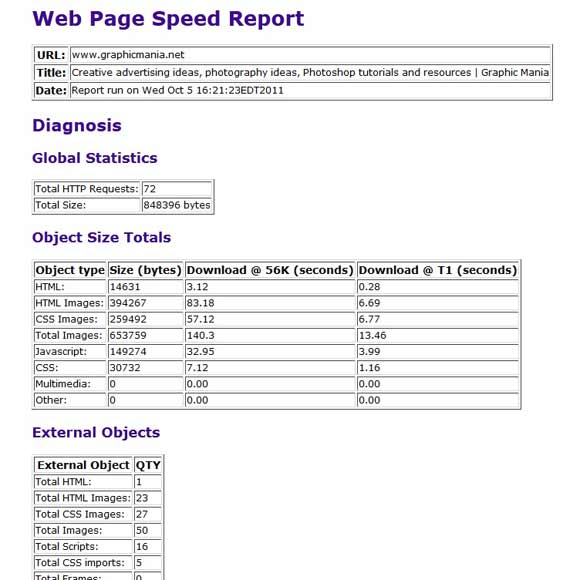 Web Page Speed Report

| URL: | www.graphicmania.net |
|---|---|
| Title: | Creative advertising ideas, photography ideas, Photoshop tutorials and resources \| Graphic Mania |
| Date: | Report run on Wed Oct 5 16:21:23EDT2011 |

Diagnosis

Global Statistics

| Total HTTP Requests: | 72 |
|---|---|
| Total Size: | 848396 bytes |

Object Size Totals

| Object type | Size (bytes) | Download @ 56K (seconds) | Download @ T1 (seconds) |
|---|---|---|---|
| HTML: | 14631 | 3.12 | 0.28 |
| HTML Images: | 394267 | 83.18 | 6.69 |
| CSS Images: | 259492 | 57.12 | 6.77 |
| Total Images: | 653759 | 140.3 | 13.46 |
| Javascript: | 149274 | 32.95 | 3.99 |
| CSS: | 30732 | 7.12 | 1.16 |
| Multimedia: | 0 | 0.00 | 0.00 |
| Other: | 0 | 0.00 | 0.00 |

External Objects

| External Object | QTY |
|---|---|
| Total HTML: | 1 |
| Total HTML Images: | 23 |
| Total CSS Images: | 27 |
| Total Images: | 50 |
| Total Scripts: | 16 |
| Total CSS imports: | 5 |
| Total Frames: | 0 |